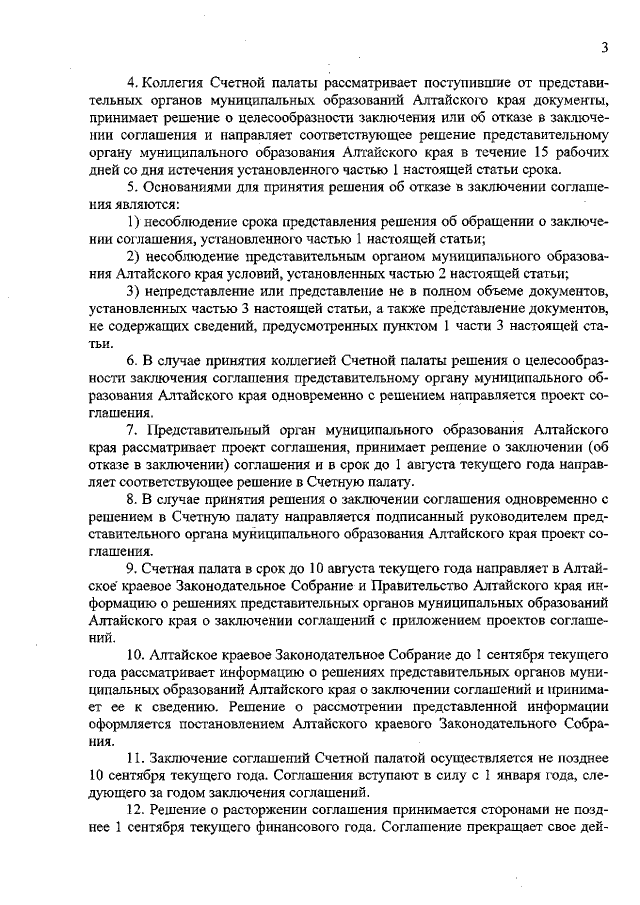 3

4. Коллегия Счетной палаты рассматривает поступившие от представительных органов муниципальных образований Алтайского края документы, принимает решение о целесообразности заключения или об отказе в заключении соглашения и направляет соответствующее решение представительному органу муниципального образования Алтайского края в течение 15 рабочих дней со дня истечения установленного частью 1 настоящей статьи срока.

5. Основаниями для принятия решения об отказе в заключении соглашения являются:

1) несоблюдение срока представления решения об обращении о заключении соглашения, установленного частью 1 настоящей статьи;

2) несоблюдение представительным органом муниципального образования Алтайского края условий, установленных частью 2 настоящей статьи;

3) непредставление или представление не в полном объеме документов, установленных частью 3 настоящей статьи, а также представление документов, не содержащих сведений, предусмотренных пунктом 1 части 3 настоящей статьи.

6. В случае принятия коллегией Счетной палаты решения о целесообразности заключения соглашения представительному органу муниципального образования Алтайского края одновременно с решением направляется проект соглашения.

7. Представительный орган муниципального образования Алтайского края рассматривает проект соглашения, принимает решение о заключении (об отказе в заключении) соглашения и в срок до 1 августа текущего года направляет соответствующее решение в Счетную палату.

8. В случае принятия решения о заключении соглашения одновременно с решением в Счетную палату направляется подписанный руководителем представительного органа муниципального образования Алтайского края проект соглашения.

9. Счетная палата в срок до 10 августа текущего года направляет в Алтайское краевое Законодательное Собрание и Правительство Алтайского края информацию о решениях представительных органов муниципальных образований Алтайского края о заключении соглашений с приложением проектов соглашений.

10. Алтайское краевое Законодательное Собрание до 1 сентября текущего года рассматривает информацию о решениях представительных органов муниципальных образований Алтайского края о заключении соглашений и принимает ее к сведению. Решение о рассмотрении представленной информации оформляется постановлением Алтайского краевого Законодательного Собрания.

11. Заключение соглашений Счетной палатой осуществляется не позднее 10 сентября текущего года. Соглашения вступают в силу с 1 января года, следующего за годом заключения соглашений.

12. Решение о расторжении соглашения принимается сторонами не позднее 1 сентября текущего финансового года. Соглашение прекращает свое дей-